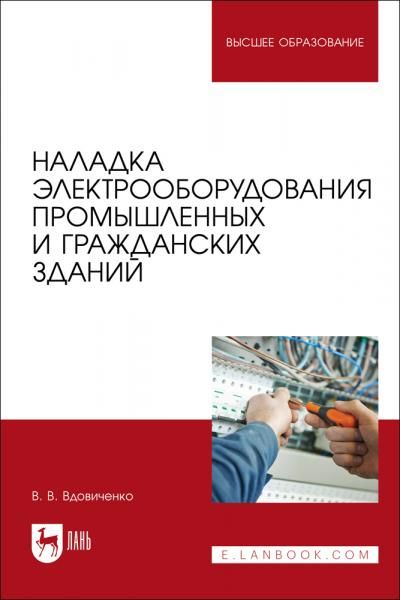 ВЫСШЕЕ ОБРАЗОВАНИЕ

НАЛАДКА ЭЛЕКТРООБОРУДОВАНИЯ ПРОМЫШЛЕННЫХ И ГРАЖДАНСКИХ ЗДАНИЙ

В. В. Вдовиченко

ЛАНЬ

E.LANBOOK.COM